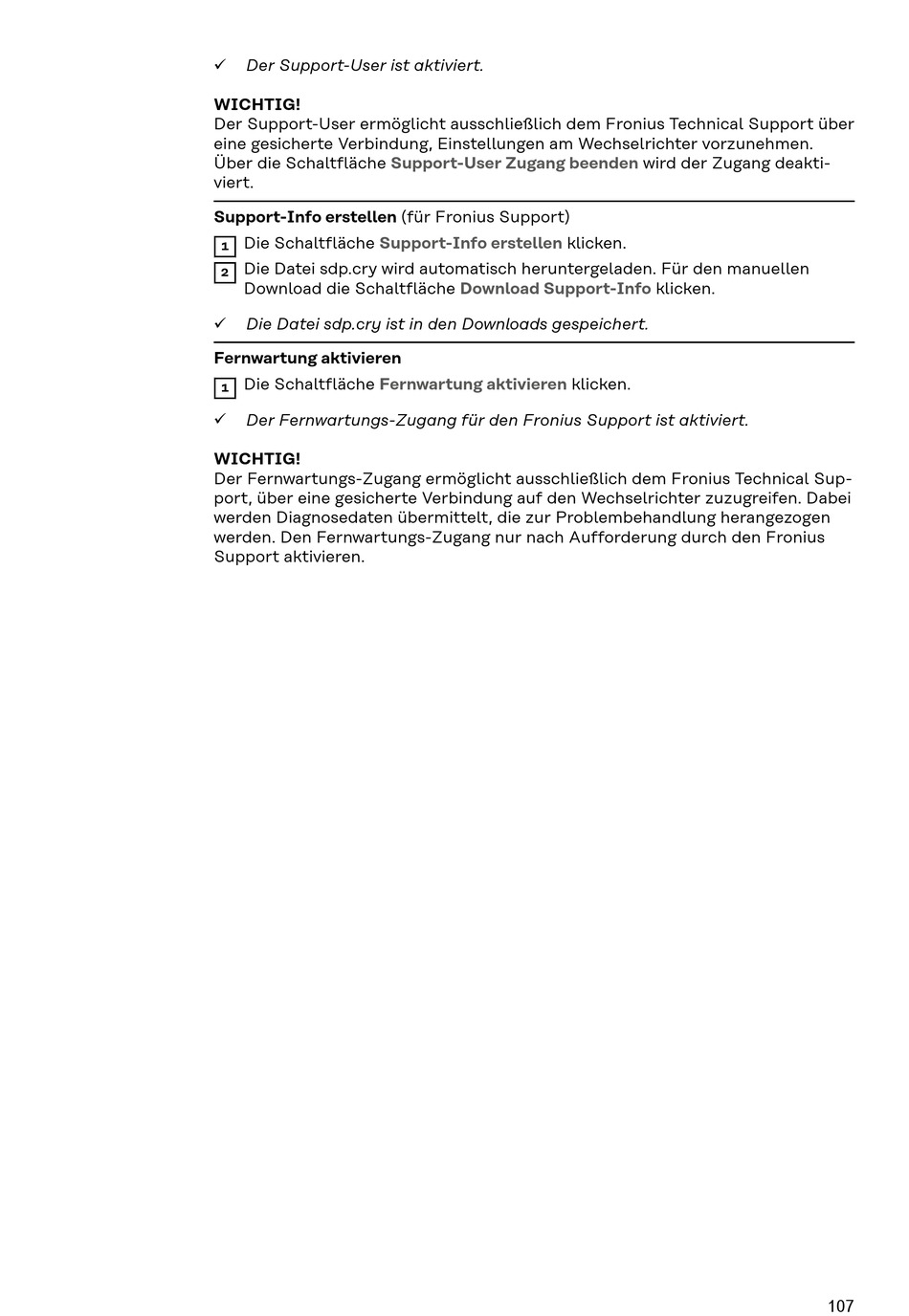 ✓ Der Support-User ist aktiviert.

WICHTIG!
Der Support-User ermöglicht ausschließlich dem Fronius Technical Support über eine gesicherte Verbindung, Einstellungen am Wechselrichter vorzunehmen. Über die Schaltfläche Support-User Zugang beenden wird der Zugang deaktiviert.

Support-Info erstellen (für Fronius Support)

1 Die Schaltfläche Support-Info erstellen klicken.
2 Die Datei sdp.cry wird automatisch heruntergeladen. Für den manuellen Download die Schaltfläche Download Support-Info klicken.

✓ Die Datei sdp.cry ist in den Downloads gespeichert.

Fernwartung aktivieren

1 Die Schaltfläche Fernwartung aktivieren klicken.

✓ Der Fernwartungs-Zugang für den Fronius Support ist aktiviert.

WICHTIG!
Der Fernwartungs-Zugang ermöglicht ausschließlich dem Fronius Technical Support, über eine gesicherte Verbindung auf den Wechselrichter zuzugreifen. Dabei werden Diagnosedaten übermittelt, die zur Problembehandlung herangezogen werden. Den Fernwartungs-Zugang nur nach Aufforderung durch den Fronius Support aktivieren.

107